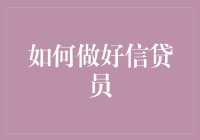 如何做好信贷员